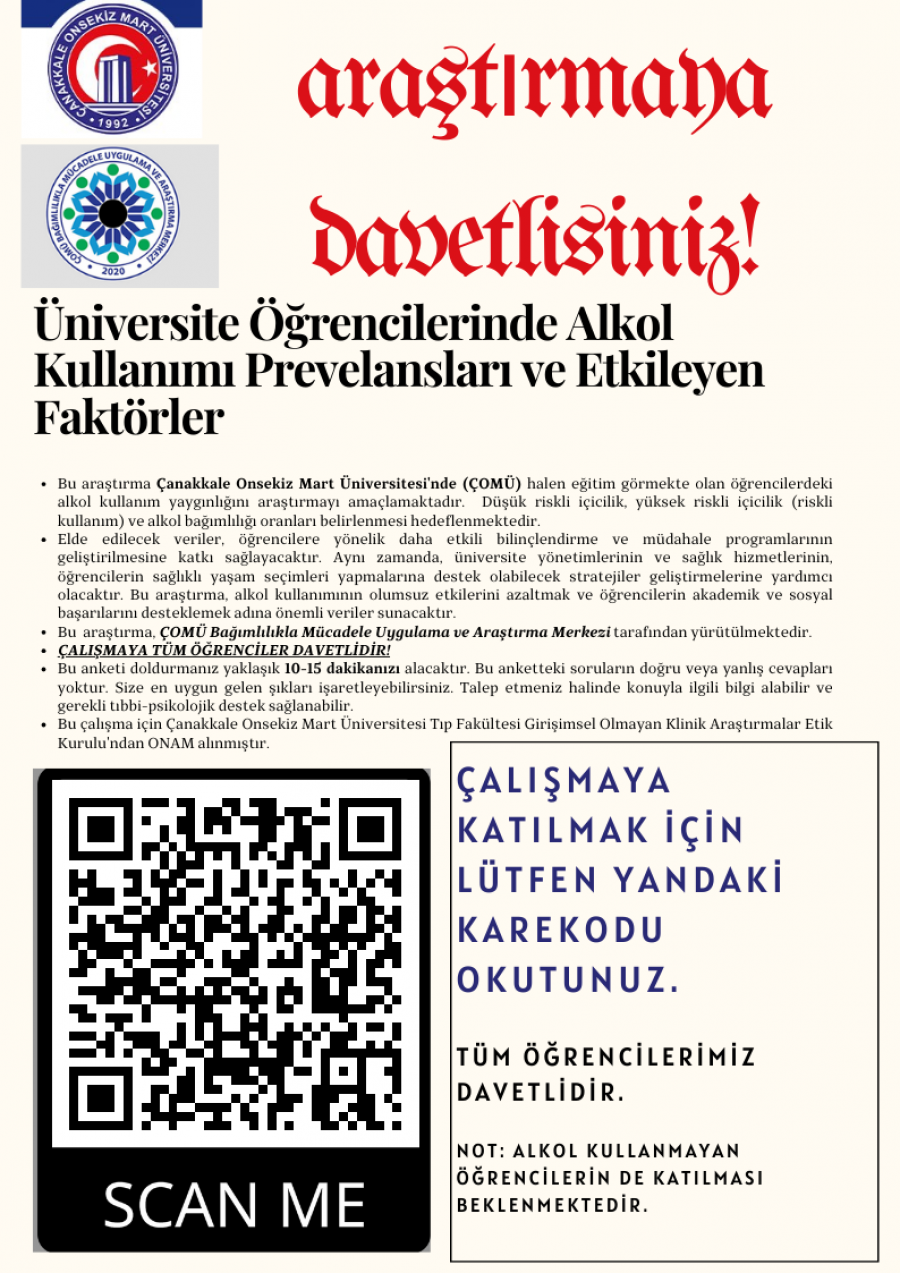 ÇANAKKALE ONSEKİZ MART ÜNİVERSİTESİ
1992

ÇOMÜ BAĞIMLILIKLA MÜCADELE UYGULAMA VE ARAŞTIRMA MERKEZİ
2020

araştırmaya davetlisiniz!

Üniversite Öğrencilerinde Alkol Kullanımı Prevelansları ve Etkileyen Faktörler

• Bu araştırma Çanakkale Onsekiz Mart Üniversitesi'nde (ÇOMÜ) halen eğitim görmekte olan öğrencilerdeki alkol kullanım yaygınlığını araştırmayı amaçlamaktadır. Düşük riskli içicilik, yüksek riskli içicilik (riskli kullanım) ve alkol bağımlılığı oranları belirlenmesi hedeflenmektedir.
• Elde edilecek veriler, öğrencilere yönelik daha etkili bilinçlendirme ve müdahale programlarının geliştirilmesine katkı sağlayacaktır. Aynı zamanda, üniversite yönetimlerinin ve sağlık hizmetlerinin, öğrencilerin sağlıklı yaşam seçimleri yapmalarına destek olabilecek stratejiler geliştirmelerine yardımcı olacaktır. Bu araştırma, alkol kullanımının olumsuz etkilerini azaltmak ve öğrencilerin akademik ve sosyal başarılarını desteklemek adına önemli veriler sunacaktır.
• Bu araştırma, ÇOMÜ Bağımlılıkla Mücadele Uygulama ve Araştırma Merkezi tarafından yürütülmektedir.
• ÇALIŞMAYA TÜM ÖĞRENCİLER DAVETLİDİR!
• Bu anketi doldurmanız yaklaşık 10-15 dakikanızı alacaktır. Bu anketteki soruların doğru veya yanlış cevapları yoktur. Size en uygun gelen şıkları işaretleyebilirsiniz. Talep etmeniz halinde konuyla ilgili bilgi alabilir ve gerekli tıbbi-psikolojik destek sağlanabilir.
• Bu çalışma için Çanakkale Onsekiz Mart Üniversitesi Tıp Fakültesi Girişimsel Olmayan Klinik Araştırmalar Etik Kurulu'ndan ONAM alınmıştır.

SCAN ME

ÇALIŞMAYA KATILMAK İÇİN LÜTFEN YANDAKİ KAREKODU OKUTUNUZ.

TÜM ÖĞRENCİLERİMİZ DAVETLİDİR.

NOT: ALKOL KULLANMAYAN ÖĞRENCİLERİN DE KATILMASI BEKLENMEKTEDİR.